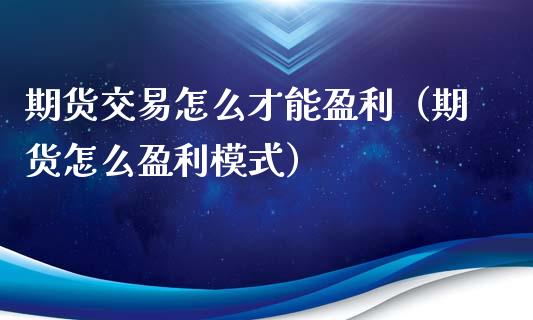 期货交易怎么才能盈利（期货怎么盈利模式）